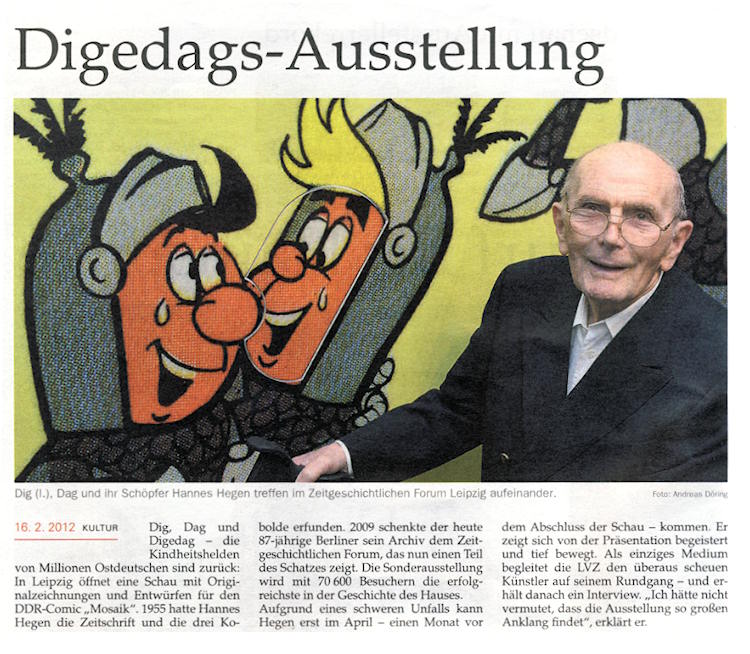 Digedags-Ausstellung

Dig (l.), Dag und ihr Schöpfer Hannes Hegen treffen im Zeitgeschichtlichen Forum Leipzig aufeinander.

Foto: Andreas Döring

16. 2. 2012 KULTUR

Dig, Dag und Digedag – die Kindheitshelden von Millionen Ostdeutschen sind zurück: In Leipzig öffnet eine Schau mit Originalzeichnungen und Entwürfen für den DDR-Comic „Mosaik". 1955 hatte Hannes Hegen die Zeitschrift und die drei Kobolde erfunden. 2009 schenkte der heute 87-jährige Berliner sein Archiv dem Zeitgeschichtlichen Forum, das nun einen Teil des Schatzes zeigt. Die Sonderausstellung wird mit 70 600 Besuchern die erfolgreichste in der Geschichte des Hauses.

Aufgrund eines schweren Unfalls kann Hegen erst im April – einen Monat vor dem Abschluss der Schau – kommen. Er zeigt sich von der Präsentation begeistert und tief bewegt. Als einziges Medium begleitet die LVZ den überaus scheuen Künstler auf seinem Rundgang – und erhält danach ein Interview. „Ich hätte nicht vermutet, dass die Ausstellung so großen Anklang findet", erklärt er.